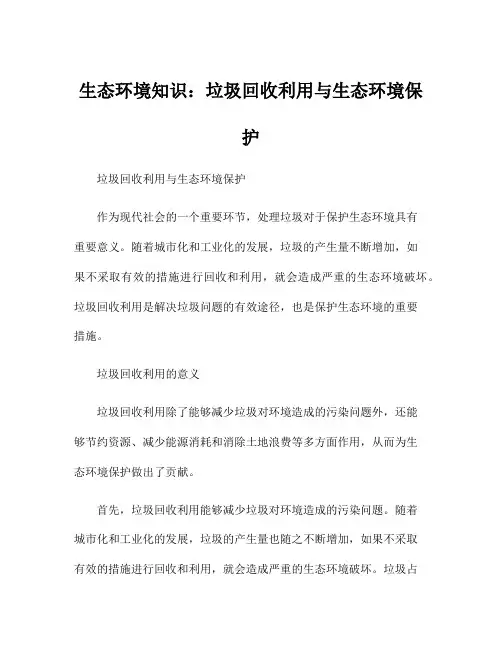 生态环境知识：垃圾回收利用与生态环境保护

垃圾回收利用与生态环境保护

作为现代社会的一个重要环节，处理垃圾对于保护生态环境具有重要意义。随着城市化和工业化的发展，垃圾的产生量不断增加，如果不采取有效的措施进行回收和利用，就会造成严重的生态环境破坏。垃圾回收利用是解决垃圾问题的有效途径，也是保护生态环境的重要措施。

垃圾回收利用的意义

垃圾回收利用除了能够减少垃圾对环境造成的污染问题外，还能够节约资源、减少能源消耗和消除土地浪费等多方面作用，从而为生态环境保护做出了贡献。

首先，垃圾回收利用能够减少垃圾对环境造成的污染问题。随着城市化和工业化的发展，垃圾的产生量也随之不断增加，如果不采取有效的措施进行回收和利用，就会造成严重的生态环境破坏。垃圾占